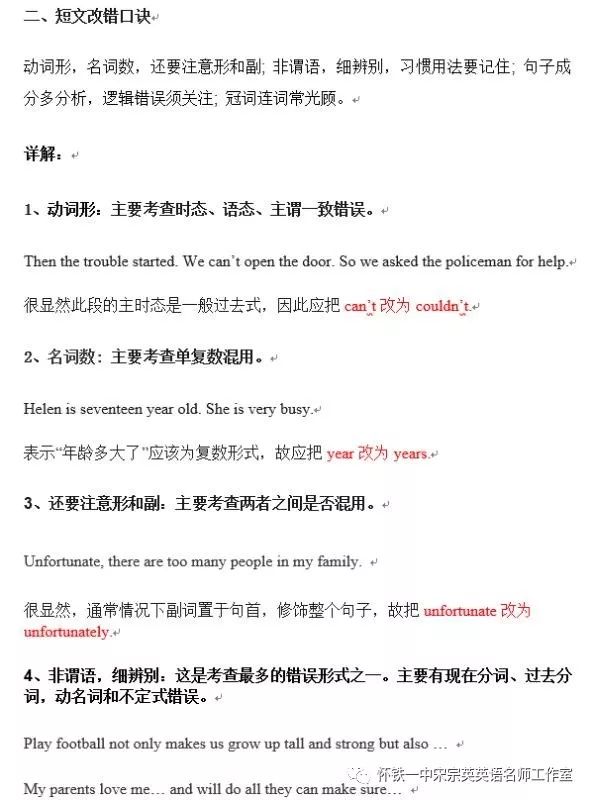 二、短文改错口诀

动词形，名词数，还要注意形和副；非谓语，细辨别，习惯用法要记住；句子成分多分析，逻辑错误须关注；冠词连词常光顾。

详解：

1、动词形：主要考查时态、语态、主谓一致错误。

Then the trouble started. We can't open the door. So we asked the policeman for help.

很显然此段的主时态是一般过去式，因此应把 can't 改为 couldn't.

2、名词数：主要考查单复数混用。

Helen is seventeen year old. She is very busy.

表示"年龄多大了"应该为复数形式，故应把 year 改为 years.

3、还要注意形和副：主要考查两者之间是否混用。

Unfortunate, there are too many people in my family.

很显然，通常情况下副词置于句首，修饰整个句子，故把 unfortunate 改为 unfortunately.

4、非谓语，细辨别：这是考查最多的错误形式之一。主要有现在分词、过去分词，动名词和不定式错误。

Play football not only makes us grow up tall and strong but also …

My parents love me… and will do all they can make sure…

怀铁一中宋宗英英语名师工作室